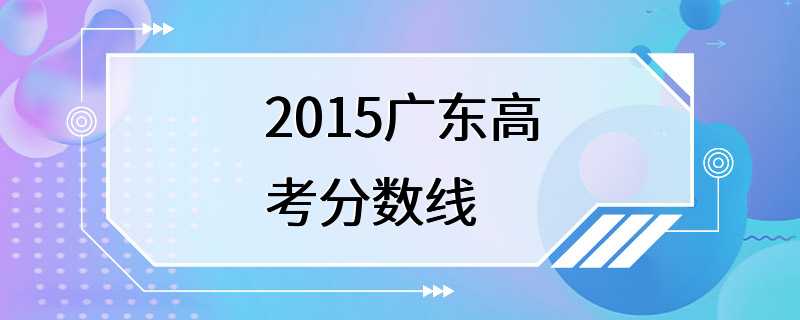 2015广东高考分数线